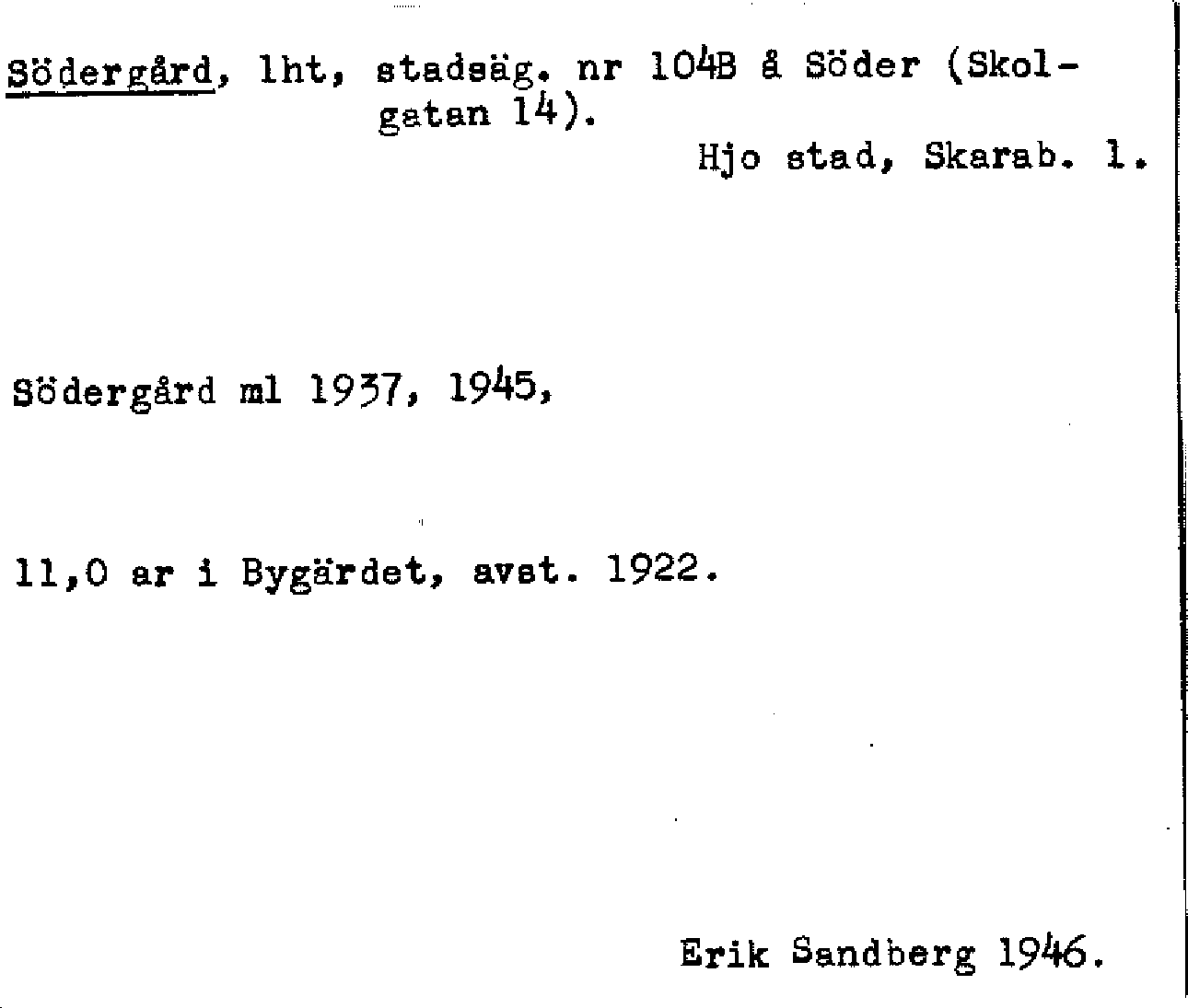 Södergård, lht, stadsäg. nr 104B å Söder (Skolgatan 14).

Hjo stad, Skarab. l.

Södergård ml 1937, 1945,

11,0 ar i Bygärdet, avst. 1922.

Erik Sandberg 1946.